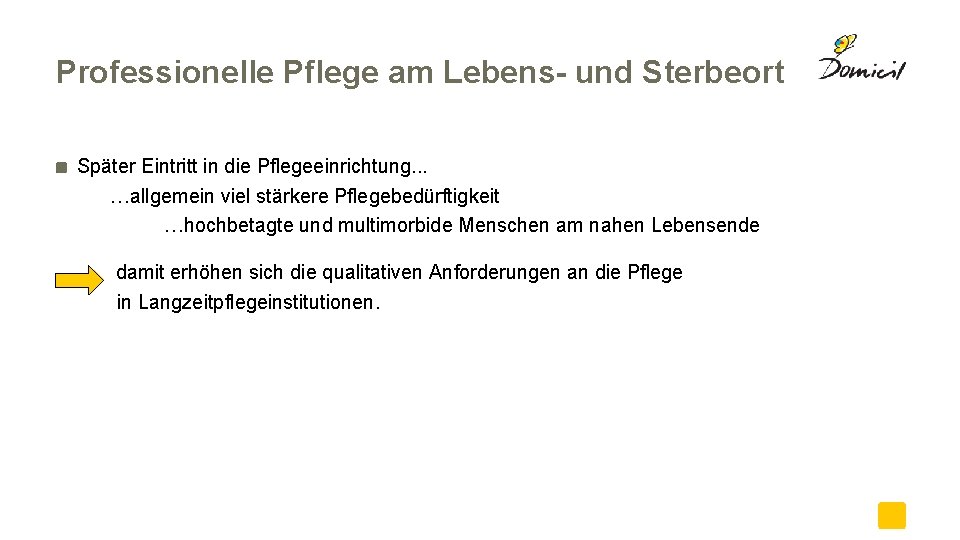 Professionelle Pflege am Lebens- und Sterbeort

Domicil

Später Eintritt in die Pflegeeinrichtung...
…allgemein viel stärkere Pflegebedürftigkeit
…hochbetagte und multimorbide Menschen am nahen Lebensende

damit erhöhen sich die qualitativen Anforderungen an die Pflege in Langzeitpflegeinstitutionen.